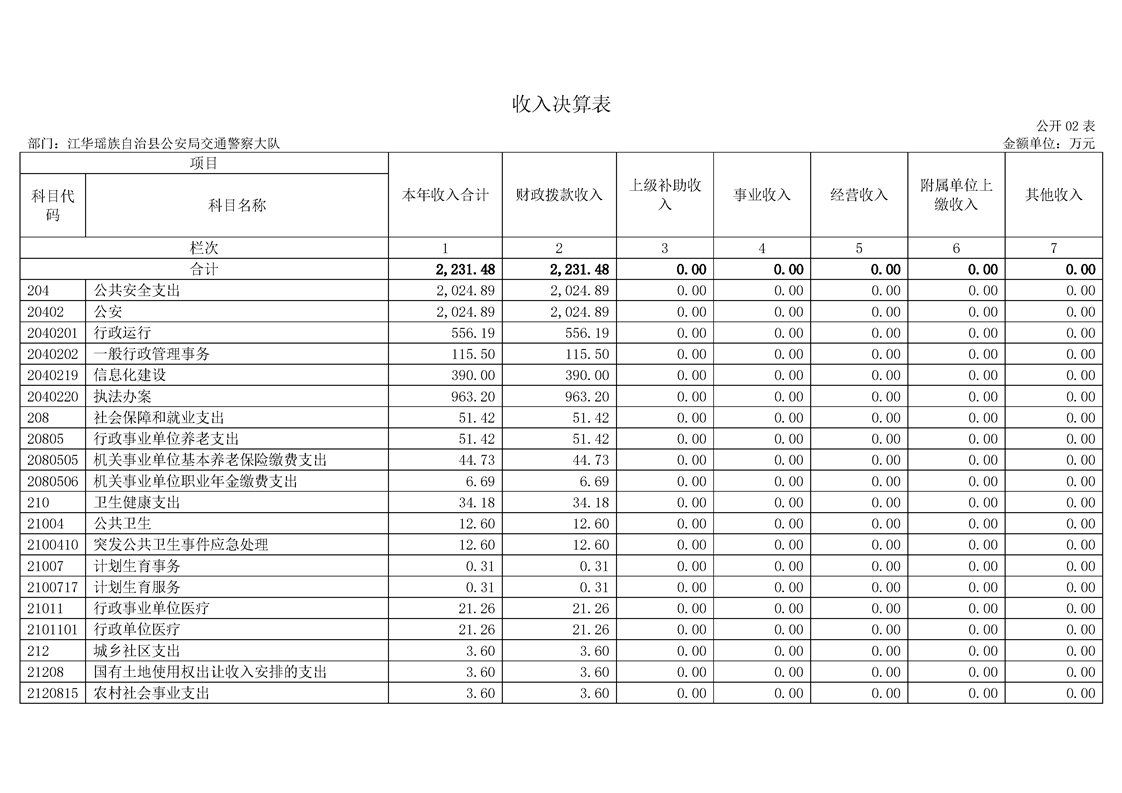 收入决算表

公开 02 表

部门：江华瑶族自治县公安局交通警察大队

金额单位：万元

| 项目 | | 本年收入合计 | 财政拨款收入 | 上级补助收入 | 事业收入 | 经营收入 | 附属单位上缴收入 | 其他收入 |
|---|---|---|---|---|---|---|---|---|
| 科目代码 | 科目名称 | | | | | | | |
| 栏次 | | 1 | 2 | 3 | 4 | 5 | 6 | 7 |
| 合计 | | 2,231.48 | 2,231.48 | 0.00 | 0.00 | 0.00 | 0.00 | 0.00 |
| 204 | 公共安全支出 | 2,024.89 | 2,024.89 | 0.00 | 0.00 | 0.00 | 0.00 | 0.00 |
| 20402 | 公安 | 2,024.89 | 2,024.89 | 0.00 | 0.00 | 0.00 | 0.00 | 0.00 |
| 2040201 | 行政运行 | 556.19 | 556.19 | 0.00 | 0.00 | 0.00 | 0.00 | 0.00 |
| 2040202 | 一般行政管理事务 | 115.50 | 115.50 | 0.00 | 0.00 | 0.00 | 0.00 | 0.00 |
| 2040219 | 信息化建设 | 390.00 | 390.00 | 0.00 | 0.00 | 0.00 | 0.00 | 0.00 |
| 2040220 | 执法办案 | 963.20 | 963.20 | 0.00 | 0.00 | 0.00 | 0.00 | 0.00 |
| 208 | 社会保障和就业支出 | 51.42 | 51.42 | 0.00 | 0.00 | 0.00 | 0.00 | 0.00 |
| 20805 | 行政事业单位养老支出 | 51.42 | 51.42 | 0.00 | 0.00 | 0.00 | 0.00 | 0.00 |
| 2080505 | 机关事业单位基本养老保险缴费支出 | 44.73 | 44.73 | 0.00 | 0.00 | 0.00 | 0.00 | 0.00 |
| 2080506 | 机关事业单位职业年金缴费支出 | 6.69 | 6.69 | 0.00 | 0.00 | 0.00 | 0.00 | 0.00 |
| 210 | 卫生健康支出 | 34.18 | 34.18 | 0.00 | 0.00 | 0.00 | 0.00 | 0.00 |
| 21004 | 公共卫生 | 12.60 | 12.60 | 0.00 | 0.00 | 0.00 | 0.00 | 0.00 |
| 2100410 | 突发公共卫生事件应急处理 | 12.60 | 12.60 | 0.00 | 0.00 | 0.00 | 0.00 | 0.00 |
| 21007 | 计划生育事务 | 0.31 | 0.31 | 0.00 | 0.00 | 0.00 | 0.00 | 0.00 |
| 2100717 | 计划生育服务 | 0.31 | 0.31 | 0.00 | 0.00 | 0.00 | 0.00 | 0.00 |
| 21011 | 行政事业单位医疗 | 21.26 | 21.26 | 0.00 | 0.00 | 0.00 | 0.00 | 0.00 |
| 2101101 | 行政单位医疗 | 21.26 | 21.26 | 0.00 | 0.00 | 0.00 | 0.00 | 0.00 |
| 212 | 城乡社区支出 | 3.60 | 3.60 | 0.00 | 0.00 | 0.00 | 0.00 | 0.00 |
| 21208 | 国有土地使用权出让收入安排的支出 | 3.60 | 3.60 | 0.00 | 0.00 | 0.00 | 0.00 | 0.00 |
| 2120815 | 农村社会事业支出 | 3.60 | 3.60 | 0.00 | 0.00 | 0.00 | 0.00 | 0.00 |